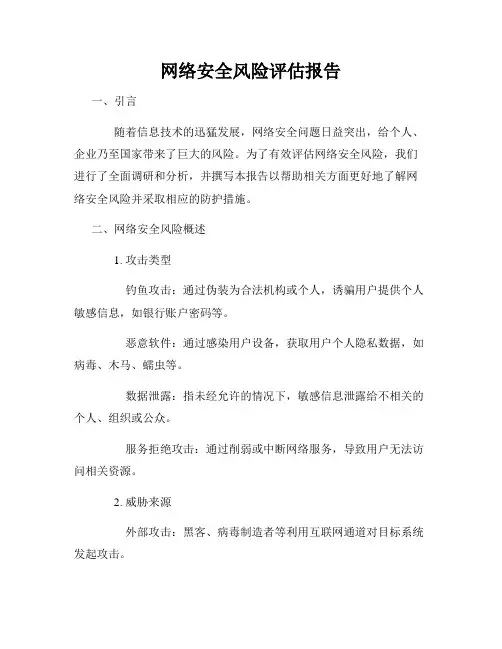 网络安全风险评估报告

一、引言

随着信息技术的迅猛发展，网络安全问题日益突出，给个人、企业乃至国家带来了巨大的风险。为了有效评估网络安全风险，我们进行了全面调研和分析，并撰写本报告以帮助相关方面更好地了解网络安全风险并采取相应的防护措施。

二、网络安全风险概述

1. 攻击类型

钓鱼攻击：通过伪装为合法机构或个人，诱骗用户提供个人敏感信息，如银行账户密码等。

恶意软件：通过感染用户设备，获取用户个人隐私数据，如病毒、木马、蠕虫等。

数据泄露：指未经允许的情况下，敏感信息泄露给不相关的个人、组织或公众。

服务拒绝攻击：通过削弱或中断网络服务，导致用户无法访问相关资源。

2. 威胁来源

外部攻击：黑客、病毒制造者等利用互联网通道对目标系统发起攻击。